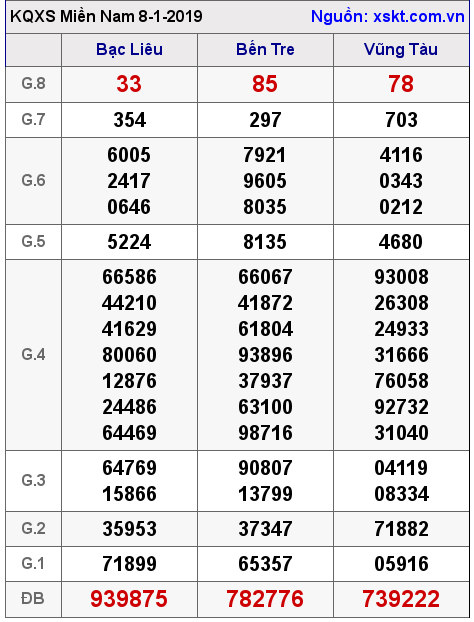 KQXS Miền Nam 8-1-2019 Nguồn: xskt.com.vn

| | Bạc Liêu | Bến Tre | Vũng Tàu |
|---|---|---|---|
| G.8 | 33 | 85 | 78 |
| G.7 | 354 | 297 | 703 |
| G.6 | 6005 2417 0646 | 7921 9605 8035 | 4116 0343 0212 |
| G.5 | 5224 | 8135 | 4680 |
| G.4 | 66586 44210 41629 80060 12876 24486 64469 | 66067 41872 61804 93896 37937 63100 98716 | 93008 26308 24933 31666 76058 92732 31040 |
| G.3 | 64769 15866 | 90807 13799 | 04119 08334 |
| G.2 | 35953 | 37347 | 71882 |
| G.1 | 71899 | 65357 | 05916 |
| ĐB | 939875 | 782776 | 739222 |